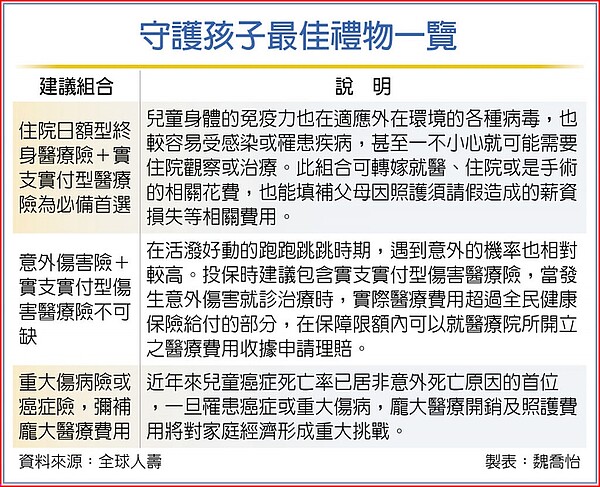 守護孩子最佳禮物一覽

| 建議組合 | 說　明 |
|---|---|
| 住院日額型終身醫療險＋實支實付型醫療險為必備首選 | 兒童身體的免疫力也在適應外在環境的各種病毒，也較容易受感染或罹患疾病，甚至一不小心就可能需要住院觀察或治療。此組合可轉嫁就醫、住院或是手術的相關花費，也能填補父母因照護須請假造成的薪資損失等相關費用。 |
| 意外傷害險＋實支實付型傷害醫療險不可缺 | 在活潑好動的跑跑跳跳時期，遇到意外的機率也相對較高。投保時建議包含實支實付型傷害醫療險，當發生意外傷害就診治療時，實際醫療費用超過全民健康保險給付的部分，在保障限額內可以就醫療院所開立之醫療費用收據申請理賠。 |
| 重大傷病險或癌症險，彌補龐大醫療費用 | 近年來兒童癌症死亡率已居非意外死亡原因的首位，一旦罹患癌症或重大傷病，龐大醫療開銷及照護費用將對家庭經濟形成重大挑戰。 |

資料來源：全球人壽　　製表：魏喬怡